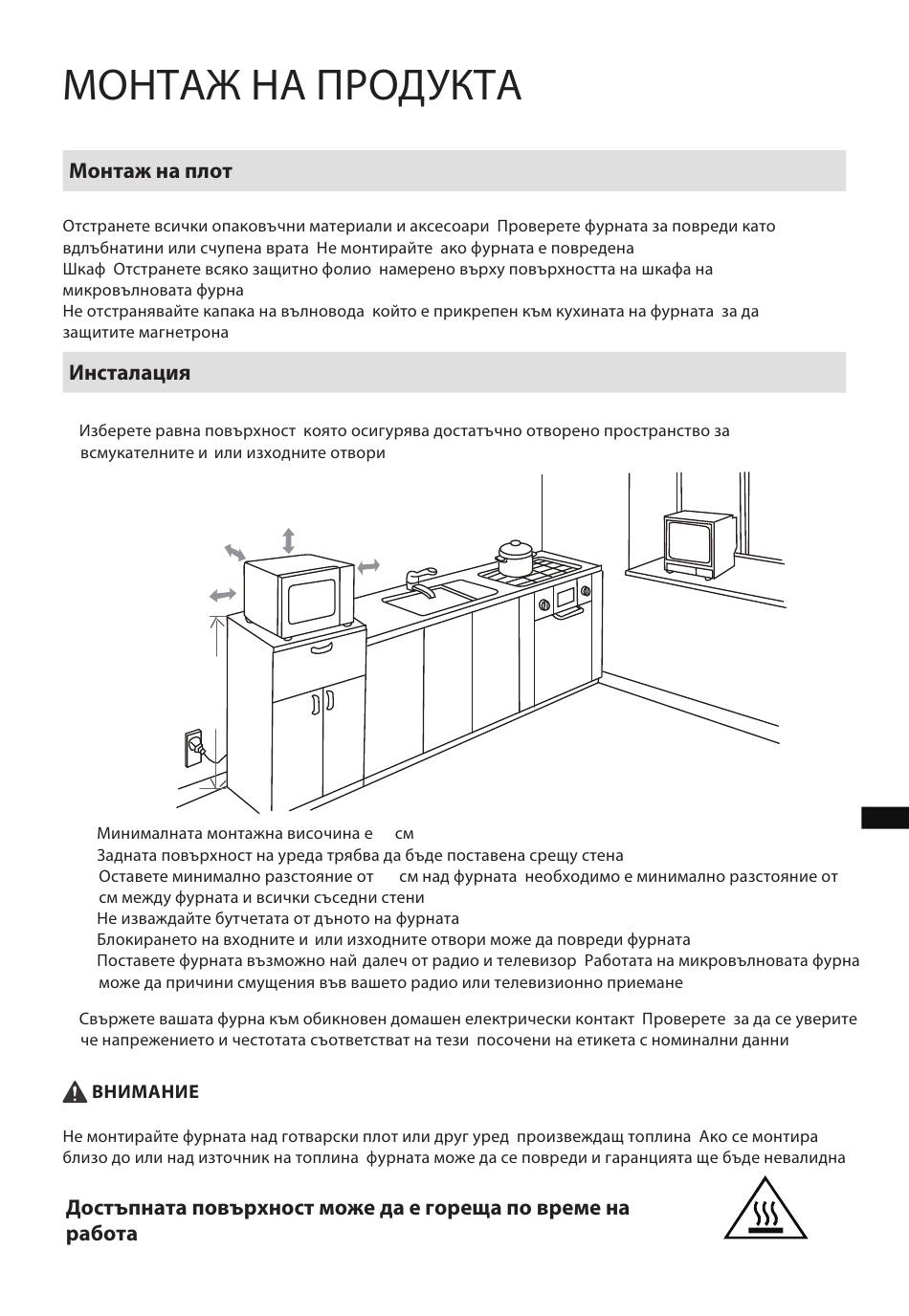 МОНТАЖ НА ПРОДУКТА

Монтаж на плот

Отстранете всички опаковъчни материали и аксесоари Проверете фурната за повреди като вдлъбнатини или счупена врата Не монтирайте ако фурната е повредена
Шкаф Отстранете всяко защитно фолио намерено върху повърхността на шкафа на микровълновата фурна
Не отстранявайте капака на вълновода който е прикрепен към кухината на фурната за да защитите магнетрона

Инсталация

Изберете равна повърхност която осигурява достатъчно отворено пространство за всмукателните и или изходните отвори

Минималната монтажна височина е см
Задната повърхност на уреда трябва да бъде поставена срещу стена
Оставете минимално разстояние от см над фурната необходимо е минимално разстояние от см между фурната и всички съседни стени
Не изваждайте бутчетата от дъното на фурната
Блокирането на входните и или изходните отвори може да повреди фурната
Поставете фурната възможно най далеч от радио и телевизор Работата на микровълновата фурна може да причини смущения във вашето радио или телевизионно приемане

Свържете вашата фурна към обикновен домашен електрически контакт Проверете за да се уверите че напрежението и честотата съответстват на тези посочени на етикета с номинални данни

ВНИМАНИЕ

Не монтирайте фурната над готварски плот или друг уред произвеждащ топлина Ако се монтира близо до или над източник на топлина фурната може да се повреди и гаранцията ще бъде невалидна

Достъпната повърхност може да е гореща по време на работа